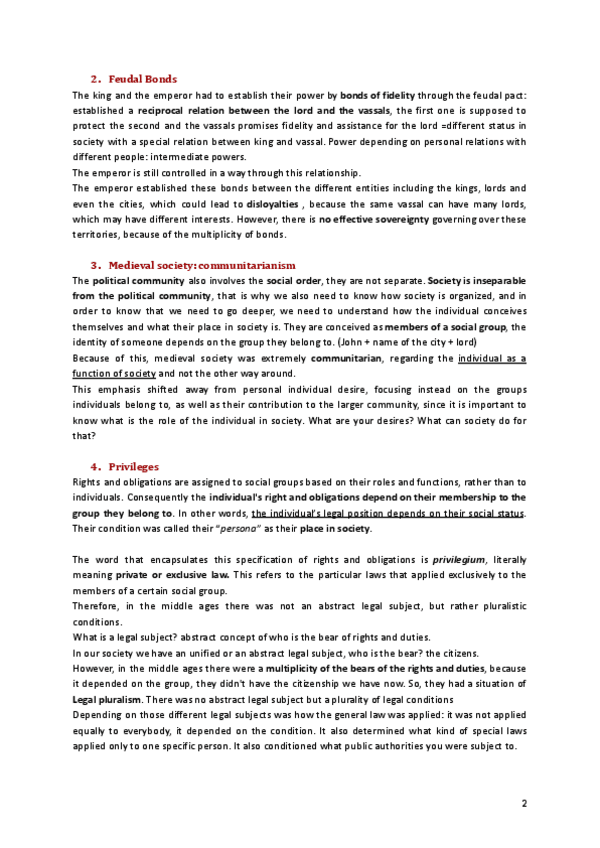 2. Feudal Bonds

The king and the emperor had to establish their power by bonds of fidelity through the feudal pact: established a reciprocal relation between the lord and the vassals, the first one is supposed to protect the second and the vassals promises fidelity and assistance for the lord =different status in society with a special relation between king and vassal. Power depending on personal relations with different people: intermediate powers.
The emperor is still controlled in a way through this relationship.
The emperor established these bonds between the different entities including the kings, lords and even the cities, which could lead to disloyalties , because the same vassal can have many lords, which may have different interests. However, there is no effective sovereignty governing over these territories, because of the multiplicity of bonds.

3. Medieval society: communitarianism

The political community also involves the social order, they are not separate. Society is inseparable from the political community, that is why we also need to know how society is organized, and in order to know that we need to go deeper, we need to understand how the individual conceives themselves and what their place in society is. They are conceived as members of a social group, the identity of someone depends on the group they belong to. (John + name of the city + lord)
Because of this, medieval society was extremely communitarian, regarding the individual as a function of society and not the other way around.
This emphasis shifted away from personal individual desire, focusing instead on the groups individuals belong to, as well as their contribution to the larger community, since it is important to know what is the role of the individual in society. What are your desires? What can society do for that?

4. Privileges

Rights and obligations are assigned to social groups based on their roles and functions, rather than to individuals. Consequently the individual's right and obligations depend on their membership to the group they belong to. In other words, the individual's legal position depends on their social status. Their condition was called their "persona" as their place in society.

The word that encapsulates this specification of rights and obligations is privilegium, literally meaning private or exclusive law. This refers to the particular laws that applied exclusively to the members of a certain social group.
Therefore, in the middle ages there was not an abstract legal subject, but rather pluralistic conditions.
What is a legal subject? abstract concept of who is the bear of rights and duties.
In our society we have an unified or an abstract legal subject, who is the bear? the citizens.
However, in the middle ages there were a multiplicity of the bears of the rights and duties, because it depended on the group, they didn't have the citizenship we have now. So, they had a situation of Legal pluralism. There was no abstract legal subject but a plurality of legal conditions
Depending on those different legal subjects was how the general law was applied: it was not applied equally to everybody, it depended on the condition. It also determined what kind of special laws applied only to one specific person. It also conditioned what public authorities you were subject to.

2